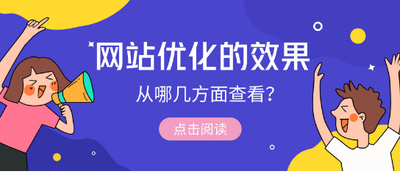 网站优化的效果
从哪几方面查看?
点击阅读